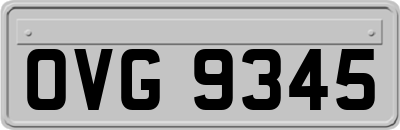 OVG 9345